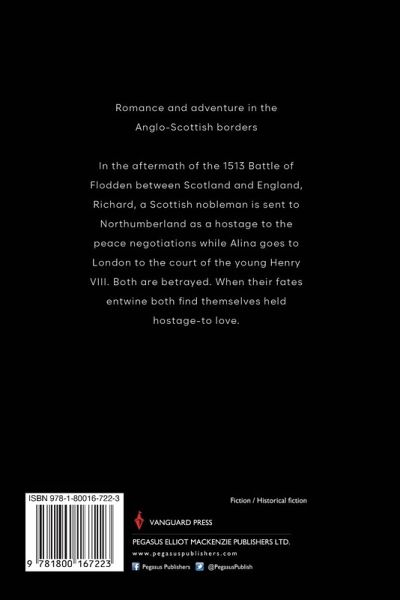 Romance and adventure in the Anglo-Scottish borders

In the aftermath of the 1513 Battle of Flodden between Scotland and England, Richard, a Scottish nobleman is sent to Northumberland as a hostage to the peace negotiations while Alina goes to London to the court of the young Henry VIII. Both are betrayed. When their fates entwine both find themselves held hostage-to love.

ISBN 978-1-80016-722-3

9 781800 167223

Fiction / Historical fiction

VANGUARD PRESS

PEGASUS ELLIOT MACKENZIE PUBLISHERS LTD.

www.pegasuspublishers.com

Pegasus Publishers @PegasusPublish